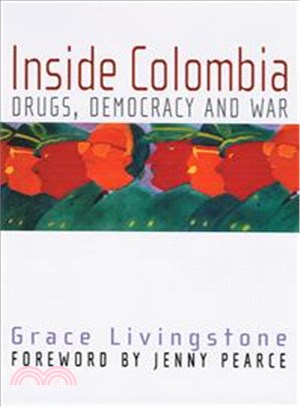 Inside Colombia
DRUGS, DEMOCRACY AND WAR

Grace Livingstone
FOREWORD BY JENNY PEARCE